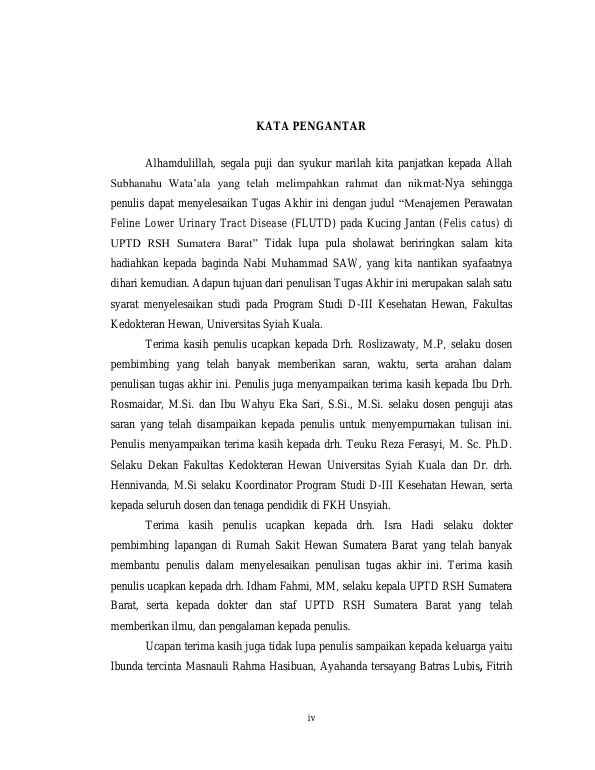 KATA PENGANTAR

Alhamdulillah, segala puji dan syukur marilah kita panjatkan kepada Allah Subhanahu Wata'ala yang telah melimpahkan rahmat dan nikmat-Nya sehingga penulis dapat menyelesaikan Tugas Akhir ini dengan judul "Menajemen Perawatan Feline Lower Urinary Tract Disease (FLUTD) pada Kucing Jantan (Felis catus) di UPTD RSH Sumatera Barat" Tidak lupa pula sholawat beriringkan salam kita hadiahkan kepada baginda Nabi Muhammad SAW, yang kita nantikan syafaatnya dihari kemudian. Adapun tujuan dari penulisan Tugas Akhir ini merupakan salah satu syarat menyelesaikan studi pada Program Studi D-III Kesehatan Hewan, Fakultas Kedokteran Hewan, Universitas Syiah Kuala.

Terima kasih penulis ucapkan kepada Drh. Roslizawaty, M.P, selaku dosen pembimbing yang telah banyak memberikan saran, waktu, serta arahan dalam penulisan tugas akhir ini. Penulis juga menyampaikan terima kasih kepada Ibu Drh. Rosmaidar, M.Si. dan Ibu Wahyu Eka Sari, S.Si., M.Si. selaku dosen penguji atas saran yang telah disampaikan kepada penulis untuk menyempurnakan tulisan ini. Penulis menyampaikan terima kasih kepada drh. Teuku Reza Ferasyi, M. Sc. Ph.D. Selaku Dekan Fakultas Kedokteran Hewan Universitas Syiah Kuala dan Dr. drh. Hennivanda, M.Si selaku Koordinator Program Studi D-III Kesehatan Hewan, serta kepada seluruh dosen dan tenaga pendidik di FKH Unsyiah.

Terima kasih penulis ucapkan kepada drh. Isra Hadi selaku dokter pembimbing lapangan di Rumah Sakit Hewan Sumatera Barat yang telah banyak membantu penulis dalam menyelesaikan penulisan tugas akhir ini. Terima kasih penulis ucapkan kepada drh. Idham Fahmi, MM, selaku kepala UPTD RSH Sumatera Barat, serta kepada dokter dan staf UPTD RSH Sumatera Barat yang telah memberikan ilmu, dan pengalaman kepada penulis.

Ucapan terima kasih juga tidak lupa penulis sampaikan kepada keluarga yaitu Ibunda tercinta Masnauli Rahma Hasibuan, Ayahanda tersayang Batras Lubis, Fitrih

iv